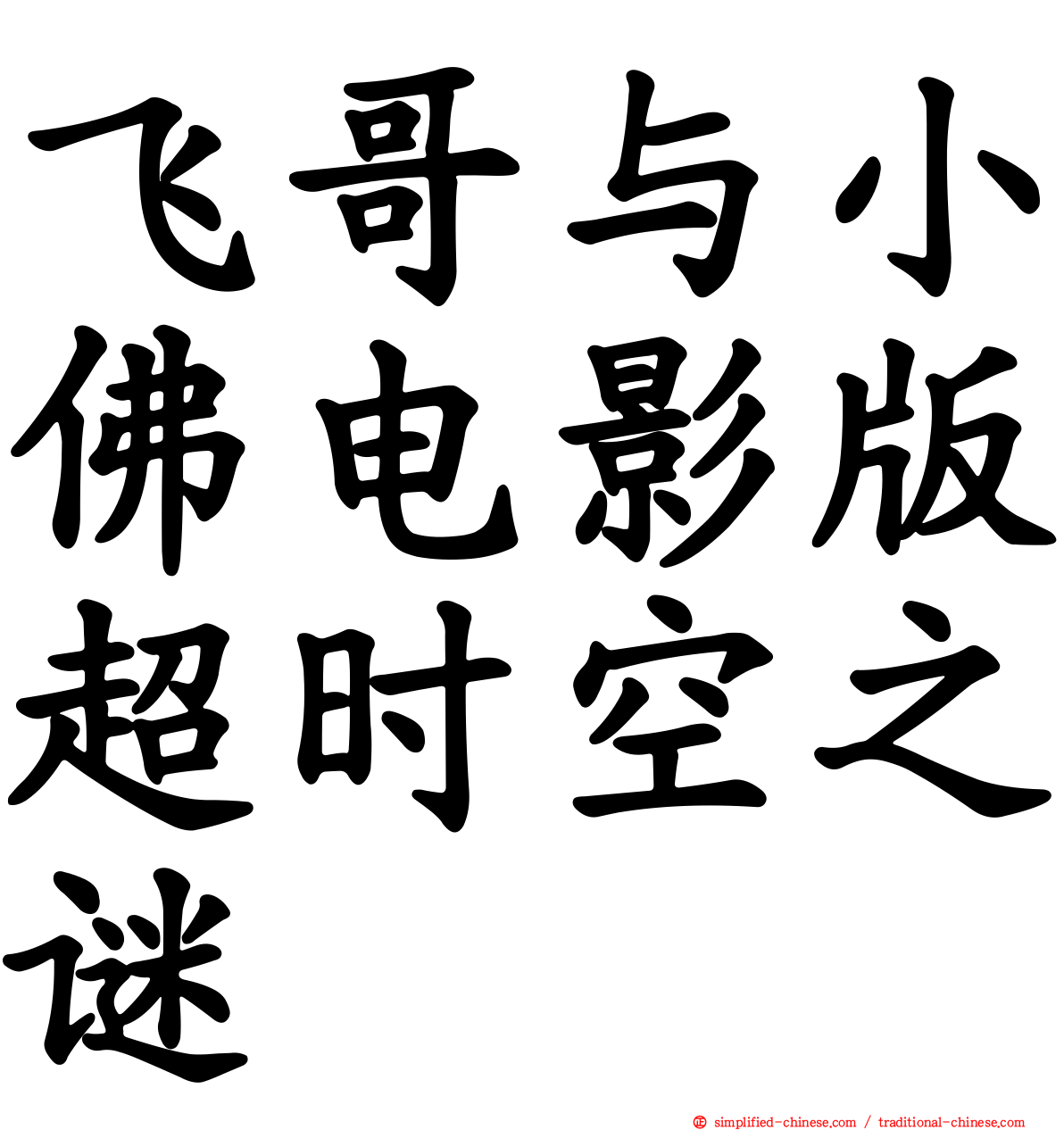 飞哥与小佛电影版超时空之谜

simplified-chinese.com / traditional-chinese.com